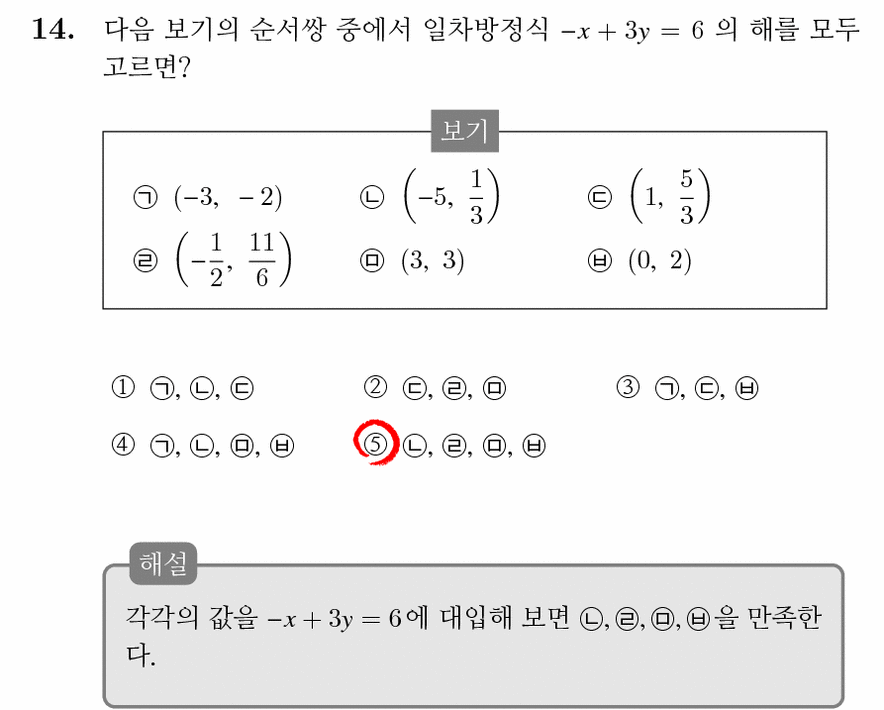 **14.** 다음 보기의 순서쌍 중에서 일차방정식 $-x+3y=6$ 의 해를 모두 고르면?

보기

㉠ $(-3,\ -2)$　㉡ $\left(-5,\ \frac{1}{3}\right)$　㉢ $\left(1,\ \frac{5}{3}\right)$
㉣ $\left(-\frac{1}{2},\ \frac{11}{6}\right)$　㉤ $(3,\ 3)$　㉥ $(0,\ 2)$

① ㉠, ㉡, ㉢　② ㉢, ㉣, ㉤　③ ㉠, ㉢, ㉥
④ ㉠, ㉡, ㉤, ㉥　⑤ ㉡, ㉣, ㉤, ㉥

해설

각각의 값을 $-x+3y=6$에 대입해 보면 ㉡, ㉣, ㉤, ㉥을 만족한다.